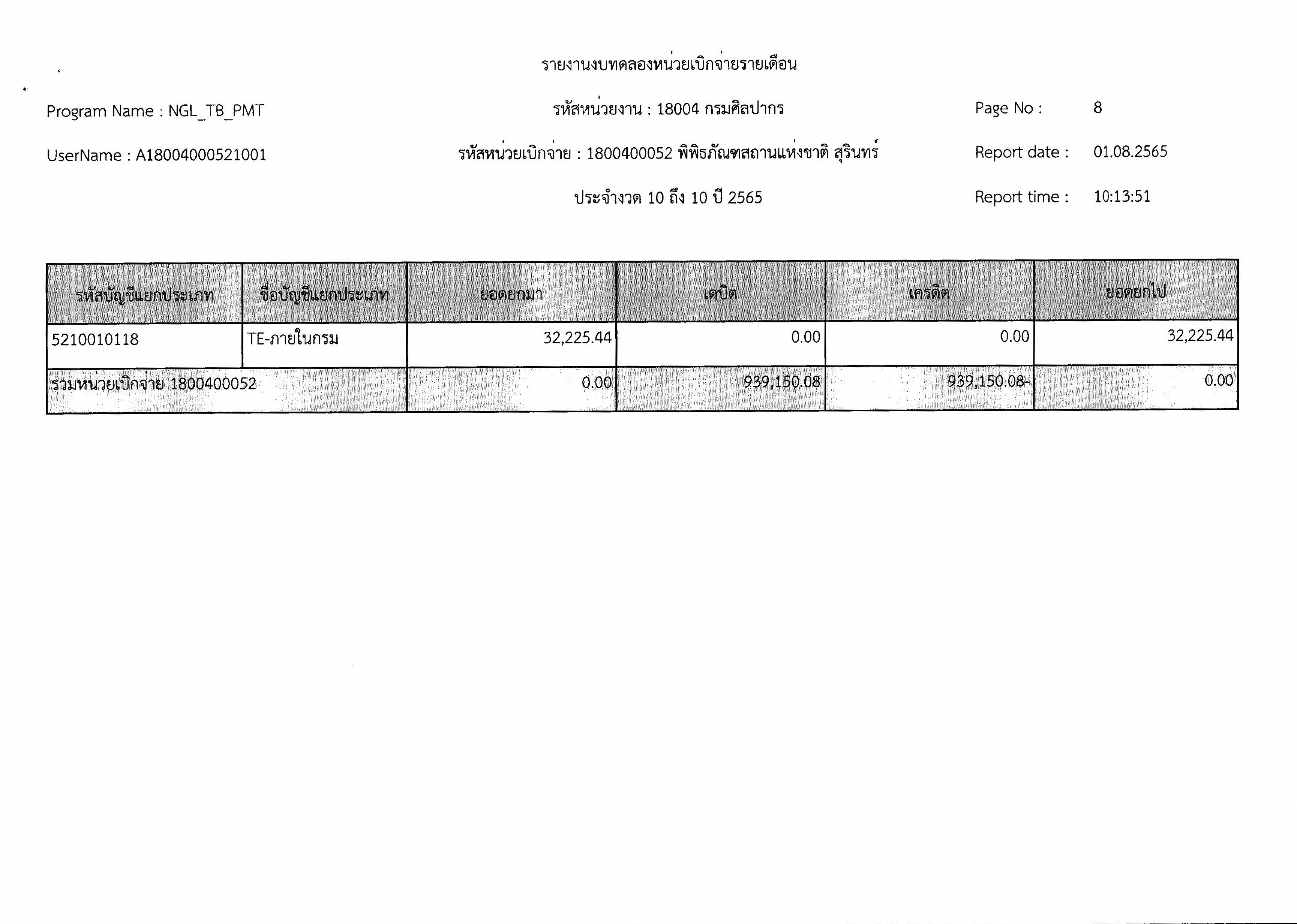 รายงานงบทดลองหน่วยเบิกจ่ายรายเดือน

Program Name : NGL_TB_PMT

รหัสหน่วยงาน : 18004 กรมศิลปากร

Page No : 8

UserName : A18004000521001

รหัสหน่วยเบิกจ่าย : 1800400052 พิพิธภัณฑสถานแห่งชาติ สุรินทร์

Report date : 01.08.2565

ประจำงวด 10 ถึง 10 ปี 2565

Report time : 10:13:51

| รหัสบัญชีแยกประเภท | ชื่อบัญชีแยกประเภท | ยอดยกมา | เดบิต | เครดิต | ยอดยกไป |
|---|---|---|---|---|---|
| 5210010118 | TE-ภายในกรม | 32,225.44 | 0.00 | 0.00 | 32,225.44 |
| รวมหน่วยเบิกจ่าย 1800400052 | | 0.00 | 939,150.08 | 939,150.08- | 0.00 |